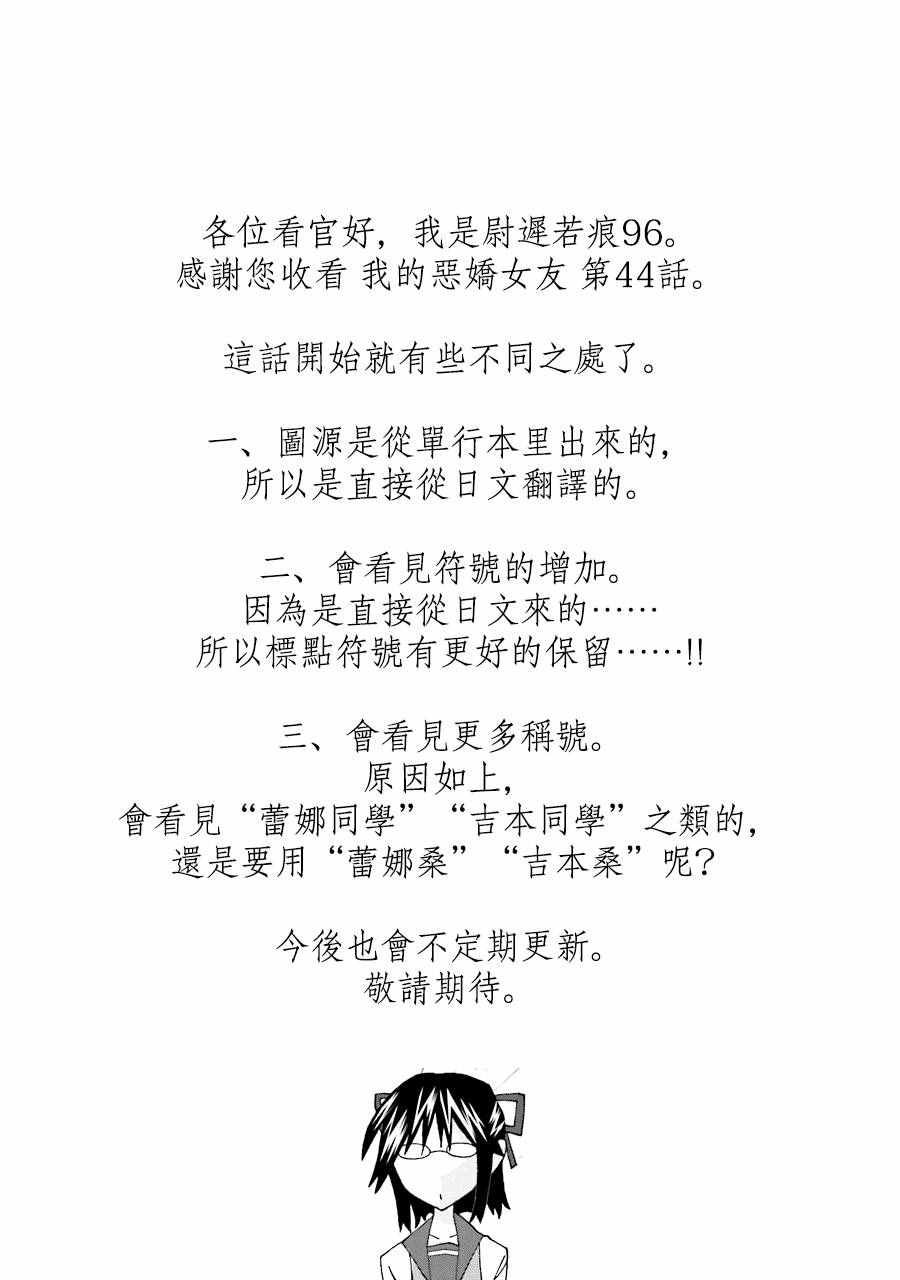 各位看官好，我是尉遲若痕96。
感謝您收看 我的惡嬌女友 第44話。

這話開始就有些不同之處了。

一、圖源是從單行本里出來的，
所以是直接從日文翻譯的。

二、會看見符號的增加。
因為是直接從日文來的……
所以標點符號有更好的保留……!!

三、會看見更多稱號。
原因如上，
會看見“蕾娜同學”“吉本同學”之類的，
還是要用“蕾娜桑”“吉本桑”呢？

今後也會不定期更新。
敬請期待。